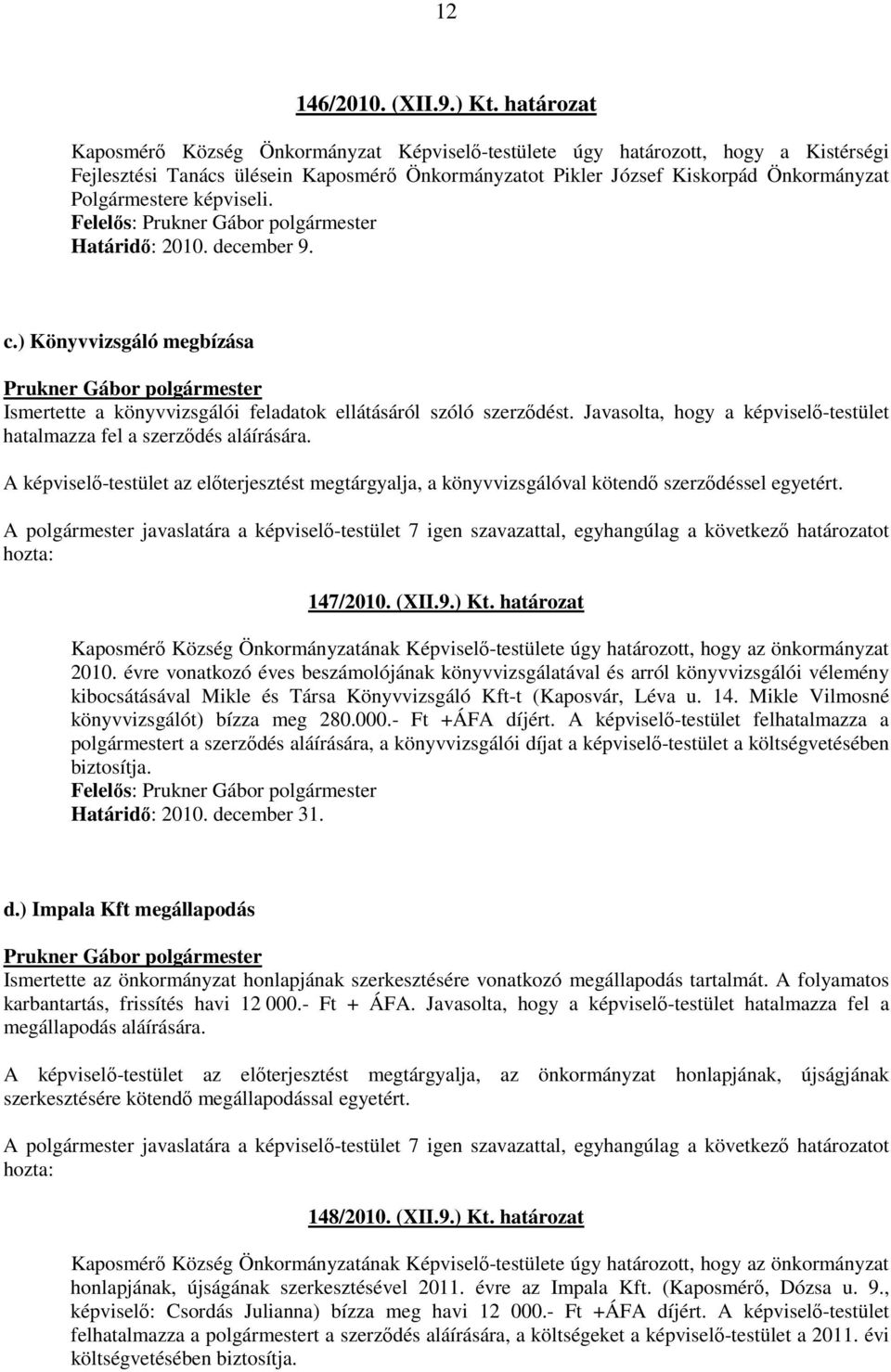 12

146/2010. (XII.9.) Kt. határozat

Kaposmérő Község Önkormányzat Képviselő-testülete úgy határozott, hogy a Kistérségi Fejlesztési Tanács ülésein Kaposmérő Önkormányzatot Pikler József Kiskorpád Önkormányzat Polgármestere képviseli.
Felelős: Prukner Gábor polgármester
Határidő: 2010. december 9.

c.) Könyvvizsgáló megbízása

Prukner Gábor polgármester
Ismertette a könyvvizsgálói feladatok ellátásáról szóló szerződést. Javasolta, hogy a képviselő-testület hatalmazza fel a szerződés aláírására.

A képviselő-testület az előterjesztést megtárgyalja, a könyvvizsgálóval kötendő szerződéssel egyetért.

A polgármester javaslatára a képviselő-testület 7 igen szavazattal, egyhangúlag a következő határozatot hozta:

147/2010. (XII.9.) Kt. határozat

Kaposmérő Község Önkormányzatának Képviselő-testülete úgy határozott, hogy az önkormányzat 2010. évre vonatkozó éves beszámolójának könyvvizsgálatával és arról könyvvizsgálói vélemény kibocsátásával Mikle és Társa Könyvvizsgáló Kft-t (Kaposvár, Léva u. 14. Mikle Vilmosné könyvvizsgálót) bízza meg 280.000.- Ft +ÁFA díjért. A képviselő-testület felhatalmazza a polgármestert a szerződés aláírására, a könyvvizsgálói díjat a képviselő-testület a költségvetésében biztosítja.
Felelős: Prukner Gábor polgármester
Határidő: 2010. december 31.

d.) Impala Kft megállapodás

Prukner Gábor polgármester
Ismertette az önkormányzat honlapjának szerkesztésére vonatkozó megállapodás tartalmát. A folyamatos karbantartás, frissítés havi 12 000.- Ft + ÁFA. Javasolta, hogy a képviselő-testület hatalmazza fel a megállapodás aláírására.

A képviselő-testület az előterjesztést megtárgyalja, az önkormányzat honlapjának, újságjának szerkesztésére kötendő megállapodással egyetért.

A polgármester javaslatára a képviselő-testület 7 igen szavazattal, egyhangúlag a következő határozatot hozta:

148/2010. (XII.9.) Kt. határozat

Kaposmérő Község Önkormányzatának Képviselő-testülete úgy határozott, hogy az önkormányzat honlapjának, újságának szerkesztésével 2011. évre az Impala Kft. (Kaposmérő, Dózsa u. 9., képviselő: Csordás Julianna) bízza meg havi 12 000.- Ft +ÁFA díjért. A képviselő-testület felhatalmazza a polgármestert a szerződés aláírására, a költségeket a képviselő-testület a 2011. évi költségvetésében biztosítja.